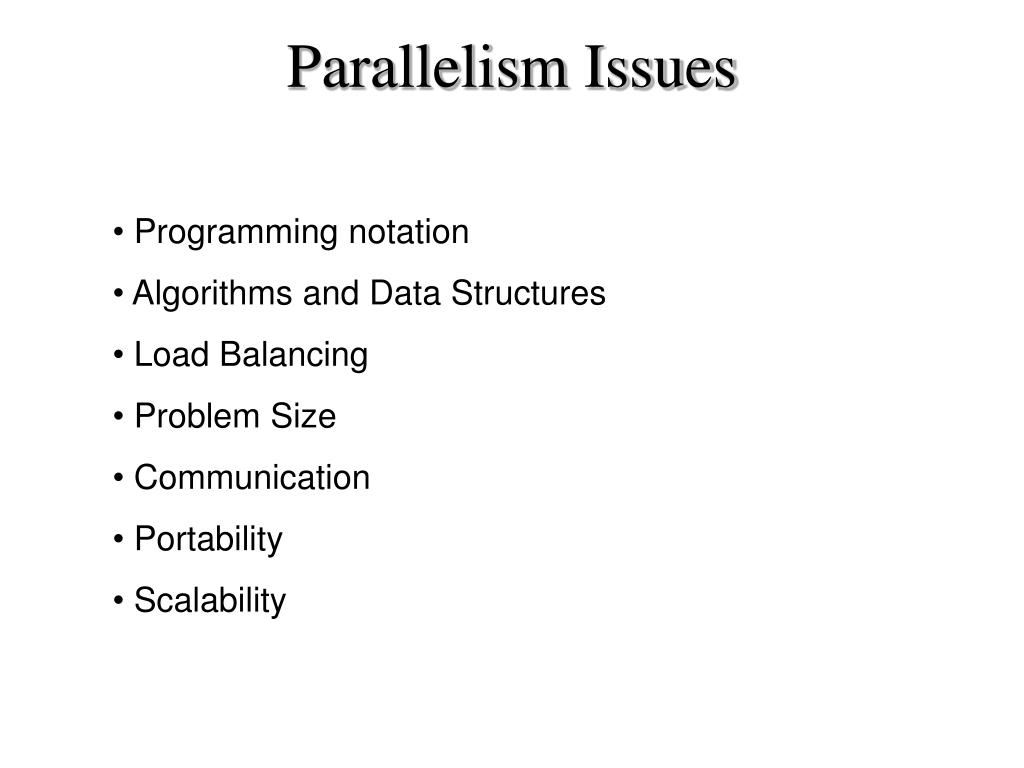 Parallelism Issues

• Programming notation
• Algorithms and Data Structures
• Load Balancing
• Problem Size
• Communication
• Portability
• Scalability